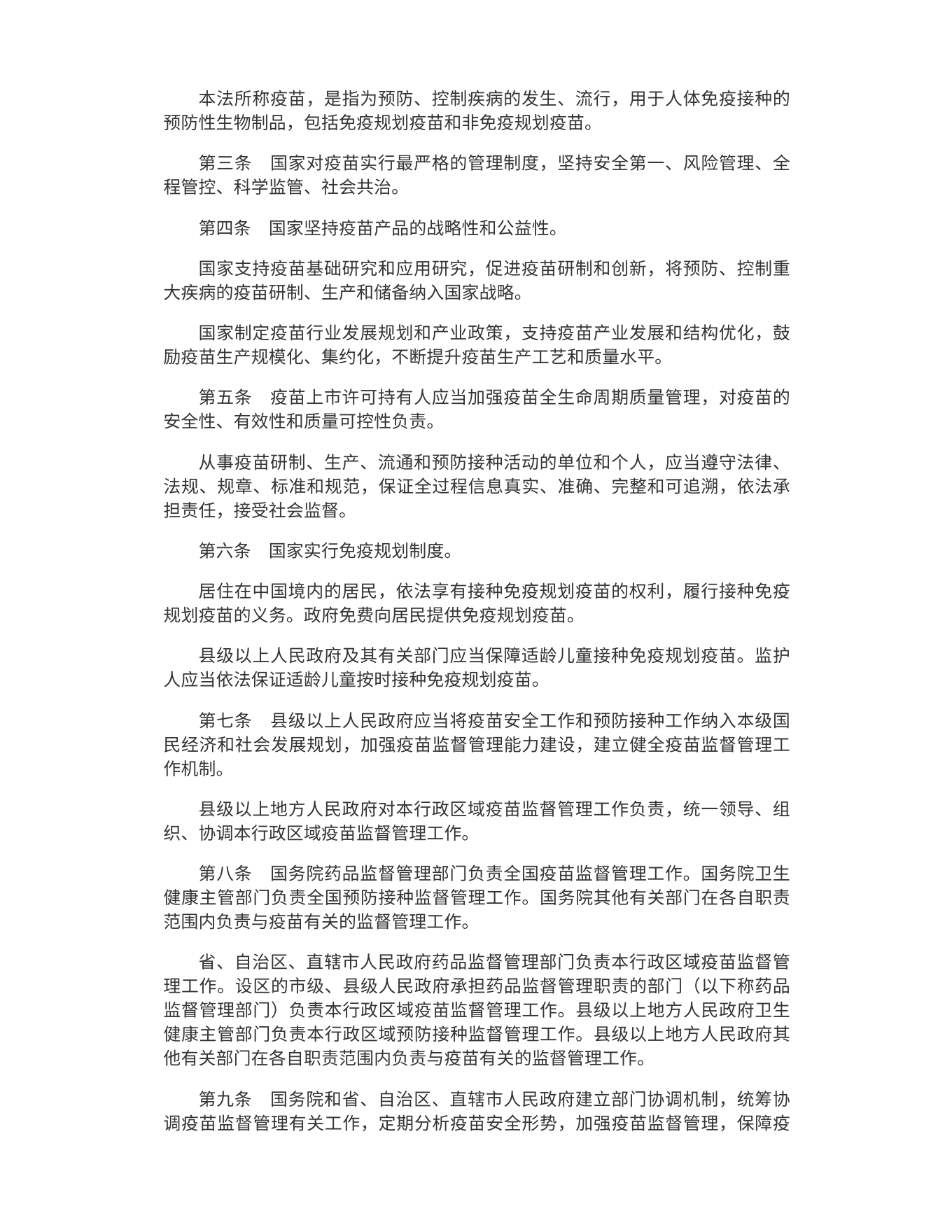 本法所称疫苗，是指为预防、控制疾病的发生、流行，用于人体免疫接种的预防性生物制品，包括免疫规划疫苗和非免疫规划疫苗。

第三条　国家对疫苗实行最严格的管理制度，坚持安全第一、风险管理、全程管控、科学监管、社会共治。

第四条　国家坚持疫苗产品的战略性和公益性。

国家支持疫苗基础研究和应用研究，促进疫苗研制和创新，将预防、控制重大疾病的疫苗研制、生产和储备纳入国家战略。

国家制定疫苗行业发展规划和产业政策，支持疫苗产业发展和结构优化，鼓励疫苗生产规模化、集约化，不断提升疫苗生产工艺和质量水平。

第五条　疫苗上市许可持有人应当加强疫苗全生命周期质量管理，对疫苗的安全性、有效性和质量可控性负责。

从事疫苗研制、生产、流通和预防接种活动的单位和个人，应当遵守法律、法规、规章、标准和规范，保证全过程信息真实、准确、完整和可追溯，依法承担责任，接受社会监督。

第六条　国家实行免疫规划制度。

居住在中国境内的居民，依法享有接种免疫规划疫苗的权利，履行接种免疫规划疫苗的义务。政府免费向居民提供免疫规划疫苗。

县级以上人民政府及其有关部门应当保障适龄儿童接种免疫规划疫苗。监护人应当依法保证适龄儿童按时接种免疫规划疫苗。

第七条　县级以上人民政府应当将疫苗安全工作和预防接种工作纳入本级国民经济和社会发展规划，加强疫苗监督管理能力建设，建立健全疫苗监督管理工作机制。

县级以上地方人民政府对本行政区域疫苗监督管理工作负责，统一领导、组织、协调本行政区域疫苗监督管理工作。

第八条　国务院药品监督管理部门负责全国疫苗监督管理工作。国务院卫生健康主管部门负责全国预防接种监督管理工作。国务院其他有关部门在各自职责范围内负责与疫苗有关的监督管理工作。

省、自治区、直辖市人民政府药品监督管理部门负责本行政区域疫苗监督管理工作。设区的市级、县级人民政府承担药品监督管理职责的部门（以下称药品监督管理部门）负责本行政区域疫苗监督管理工作。县级以上地方人民政府卫生健康主管部门负责本行政区域预防接种监督管理工作。县级以上地方人民政府其他有关部门在各自职责范围内负责与疫苗有关的监督管理工作。

第九条　国务院和省、自治区、直辖市人民政府建立部门协调机制，统筹协调疫苗监督管理有关工作，定期分析疫苗安全形势，加强疫苗监督管理，保障疫